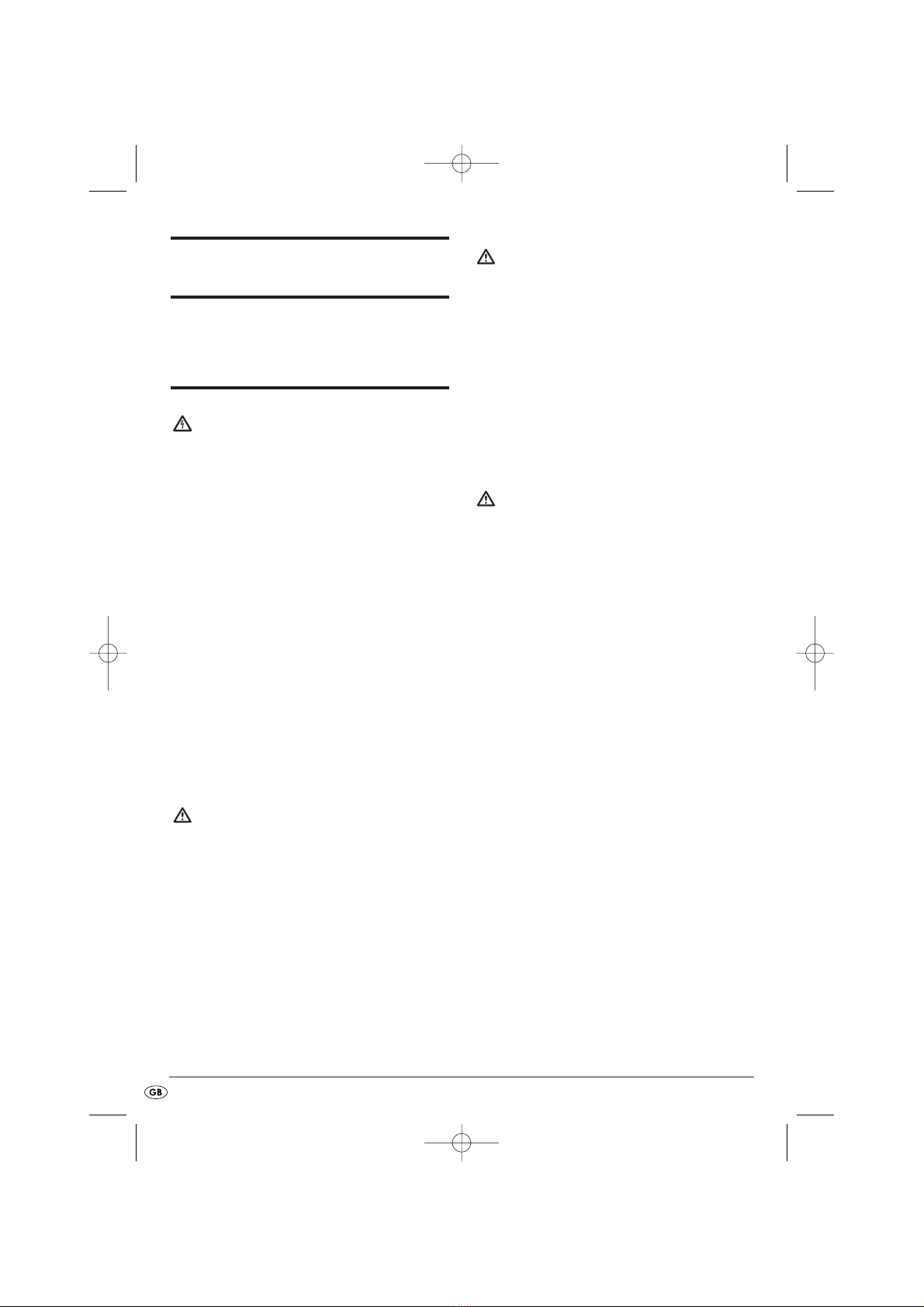 GB